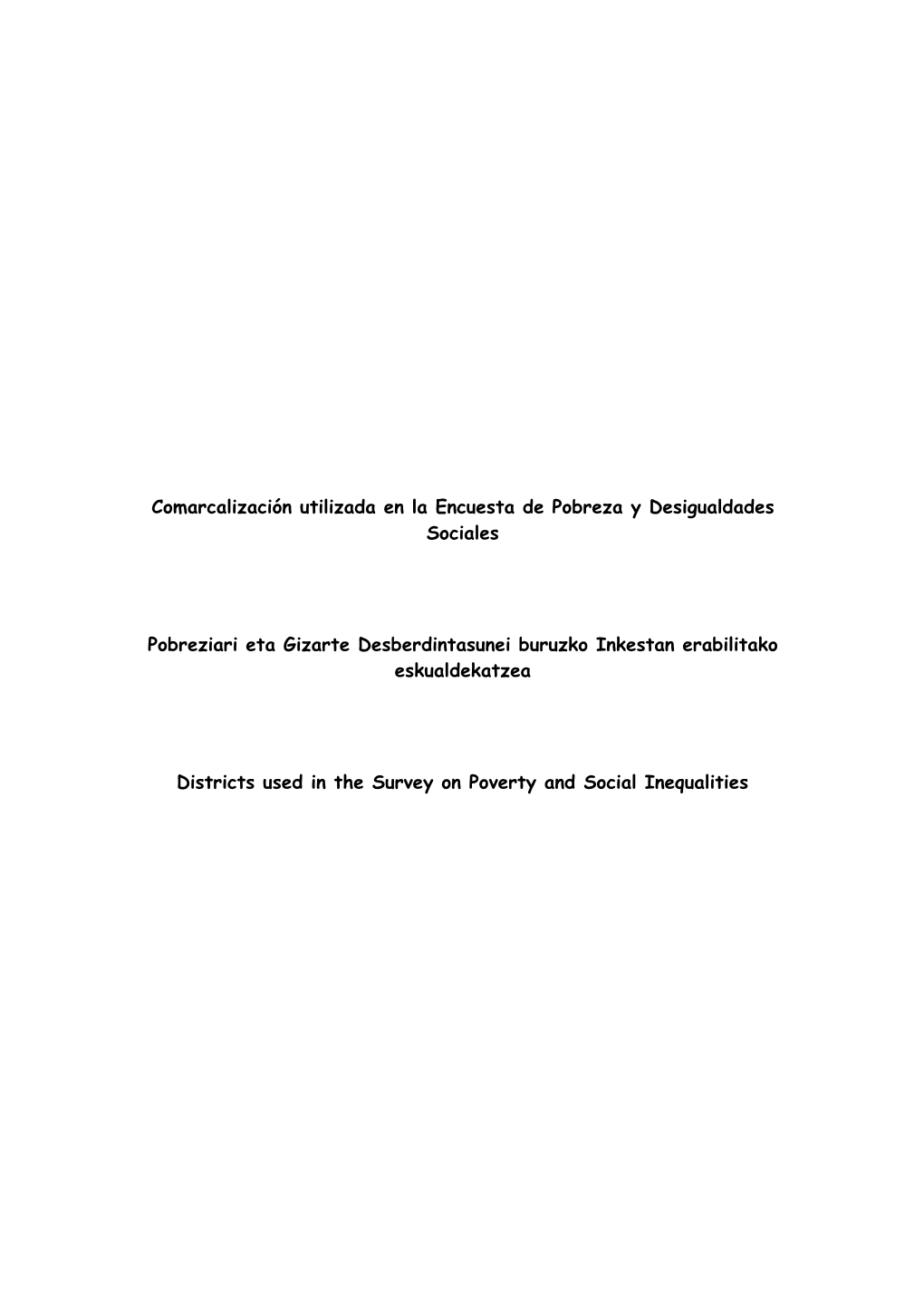 Comarcalización utilizada en la Encuesta de Pobreza y Desigualdades Sociales

Pobreziari eta Gizarte Desberdintasunei buruzko Inkestan erabilitako eskualdekatzea

Districts used in the Survey on Poverty and Social Inequalities